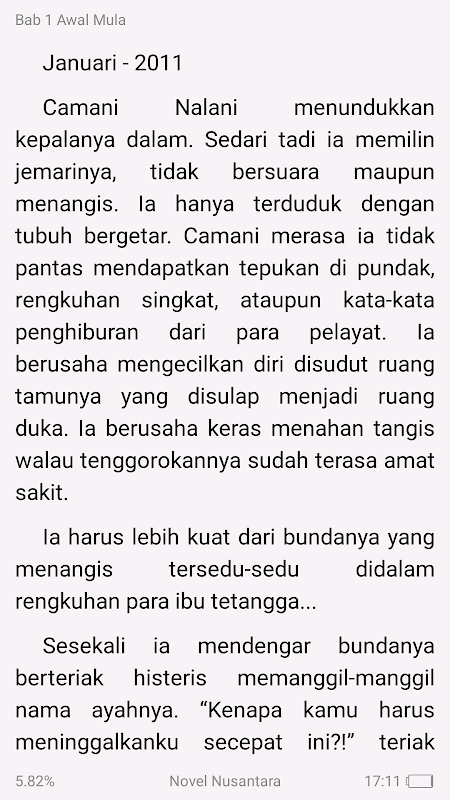 Bab 1 Awal Mula

Januari - 2011

Camani Nalani menundukkan kepalanya dalam. Sedari tadi ia memilin jemarinya, tidak bersuara maupun menangis. Ia hanya terduduk dengan tubuh bergetar. Camani merasa ia tidak pantas mendapatkan tepukan di pundak, rengkuhan singkat, ataupun kata-kata penghiburan dari para pelayat. Ia berusaha mengecilkan diri disudut ruang tamunya yang disulap menjadi ruang duka. Ia berusaha keras menahan tangis walau tenggorokannya sudah terasa amat sakit.

Ia harus lebih kuat dari bundanya yang menangis tersedu-sedu didalam rengkuhan para ibu tetangga...

Sesekali ia mendengar bundanya berteriak histeris memanggil-manggil nama ayahnya. “Kenapa kamu harus meninggalkanku secepat ini?!” teriak

5.82%
Novel Nusantara
17:11